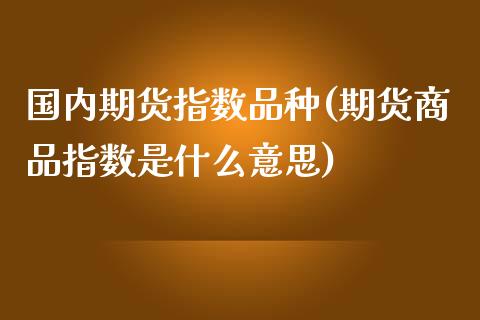 国内期货指数品种(期货商品指数是什么意思)